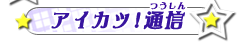 アイカツ！通信
つうしん